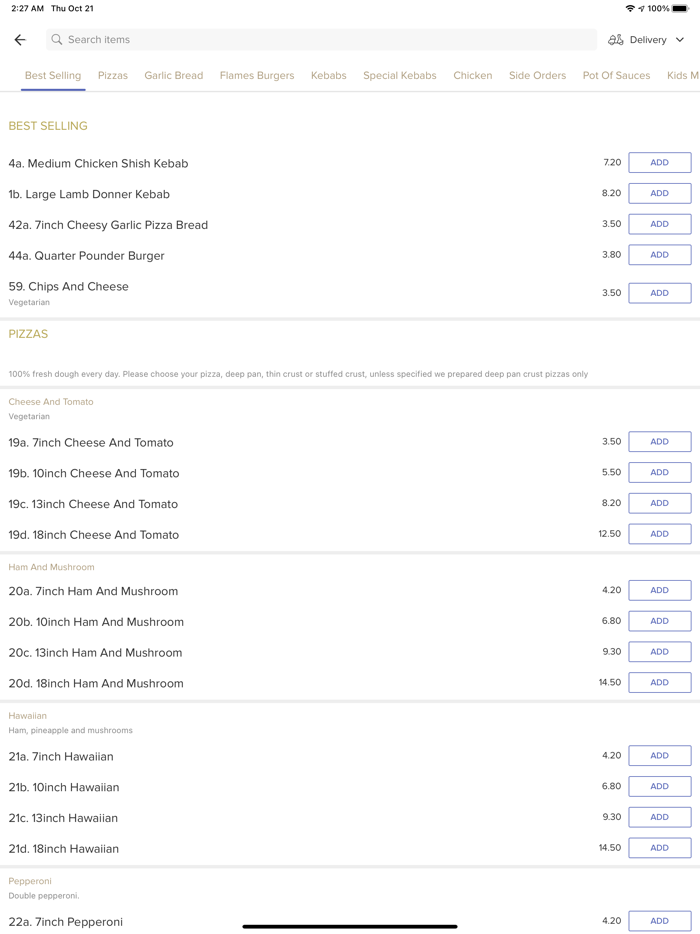 2:27 AM Thu Oct 21

100%

Search items

Delivery

Best Selling Pizzas Garlic Bread Flames Burgers Kebabs Special Kebabs Chicken Side Orders Pot Of Sauces Kids M

BEST SELLING

4a. Medium Chicken Shish Kebab 7.20 ADD

1b. Large Lamb Donner Kebab 8.20 ADD

42a. 7inch Cheesy Garlic Pizza Bread 3.50 ADD

44a. Quarter Pounder Burger 3.80 ADD

59. Chips And Cheese
Vegetarian
3.50 ADD

PIZZAS

100% fresh dough every day. Please choose your pizza, deep pan, thin crust or stuffed crust, unless specified we prepared deep pan crust pizzas only

Cheese And Tomato
Vegetarian

19a. 7inch Cheese And Tomato 3.50 ADD

19b. 10inch Cheese And Tomato 5.50 ADD

19c. 13inch Cheese And Tomato 8.20 ADD

19d. 18inch Cheese And Tomato 12.50 ADD

Ham And Mushroom

20a. 7inch Ham And Mushroom 4.20 ADD

20b. 10inch Ham And Mushroom 6.80 ADD

20c. 13inch Ham And Mushroom 9.30 ADD

20d. 18inch Ham And Mushroom 14.50 ADD

Hawaiian
Ham, pineapple and mushrooms

21a. 7inch Hawaiian 4.20 ADD

21b. 10inch Hawaiian 6.80 ADD

21c. 13inch Hawaiian 9.30 ADD

21d. 18inch Hawaiian 14.50 ADD

Pepperoni
Double pepperoni.

22a. 7inch Pepperoni 4.20 ADD